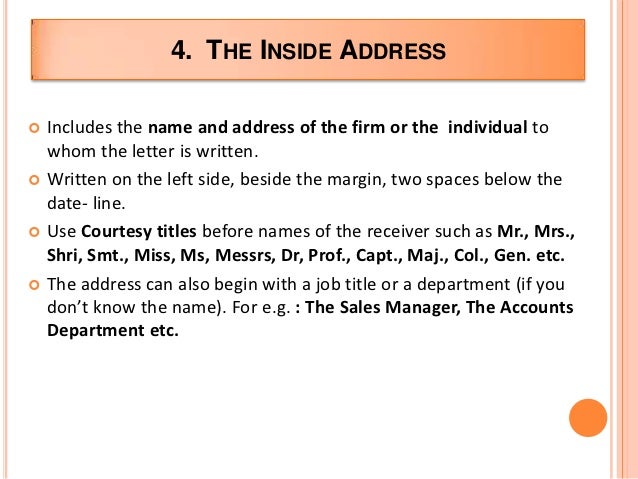 4. THE INSIDE ADDRESS

• Includes the name and address of the firm or the individual to whom the letter is written.
• Written on the left side, beside the margin, two spaces below the date- line.
• Use Courtesy titles before names of the receiver such as Mr., Mrs., Shri, Smt., Miss, Ms, Messrs, Dr, Prof., Capt., Maj., Col., Gen. etc.
• The address can also begin with a job title or a department (if you don't know the name). For e.g. : The Sales Manager, The Accounts Department etc.